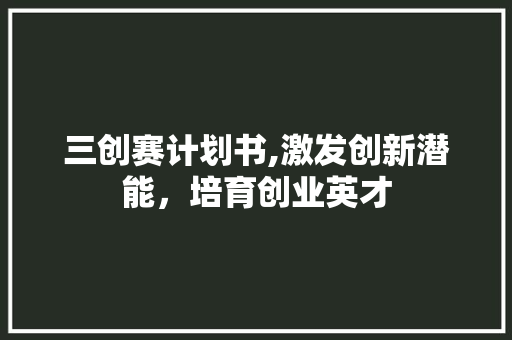 三创赛计划书,激发创新潜能，培育创业英才